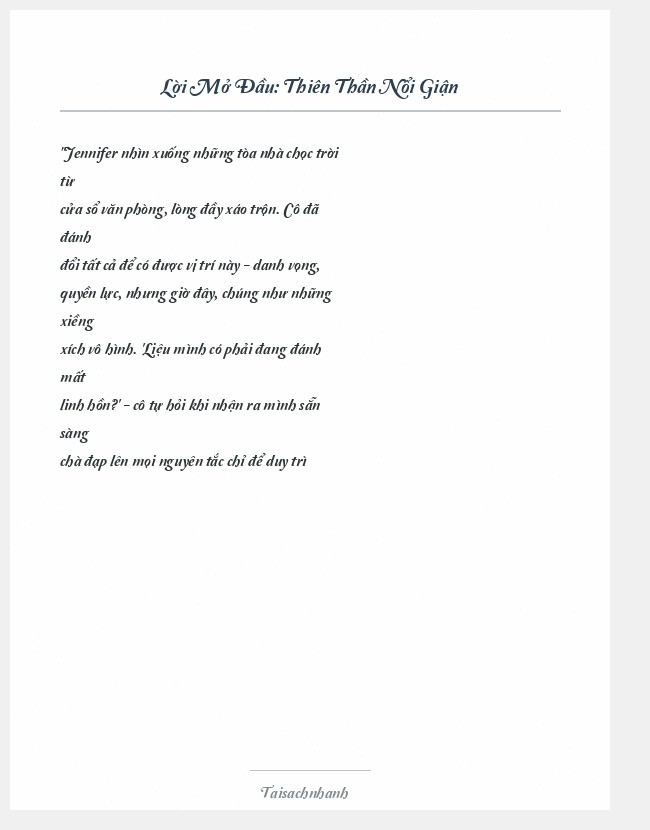 Lời Mở Đầu: Thiên Thần Nổi Giận

"Jennifer nhìn xuống những tòa nhà chọc trời từ cửa sổ văn phòng, lòng đầy xáo trộn. Cô đã đánh đổi tất cả để có được vị trí này - danh vọng, quyền lực, nhưng giờ đây, chúng như những xiềng xích vô hình. 'Liệu mình có phải đang đánh mất linh hồn?' - cô tự hỏi khi nhận ra mình sẵn sàng chà đạp lên mọi nguyên tắc chỉ để duy trì

Taisachnhanh